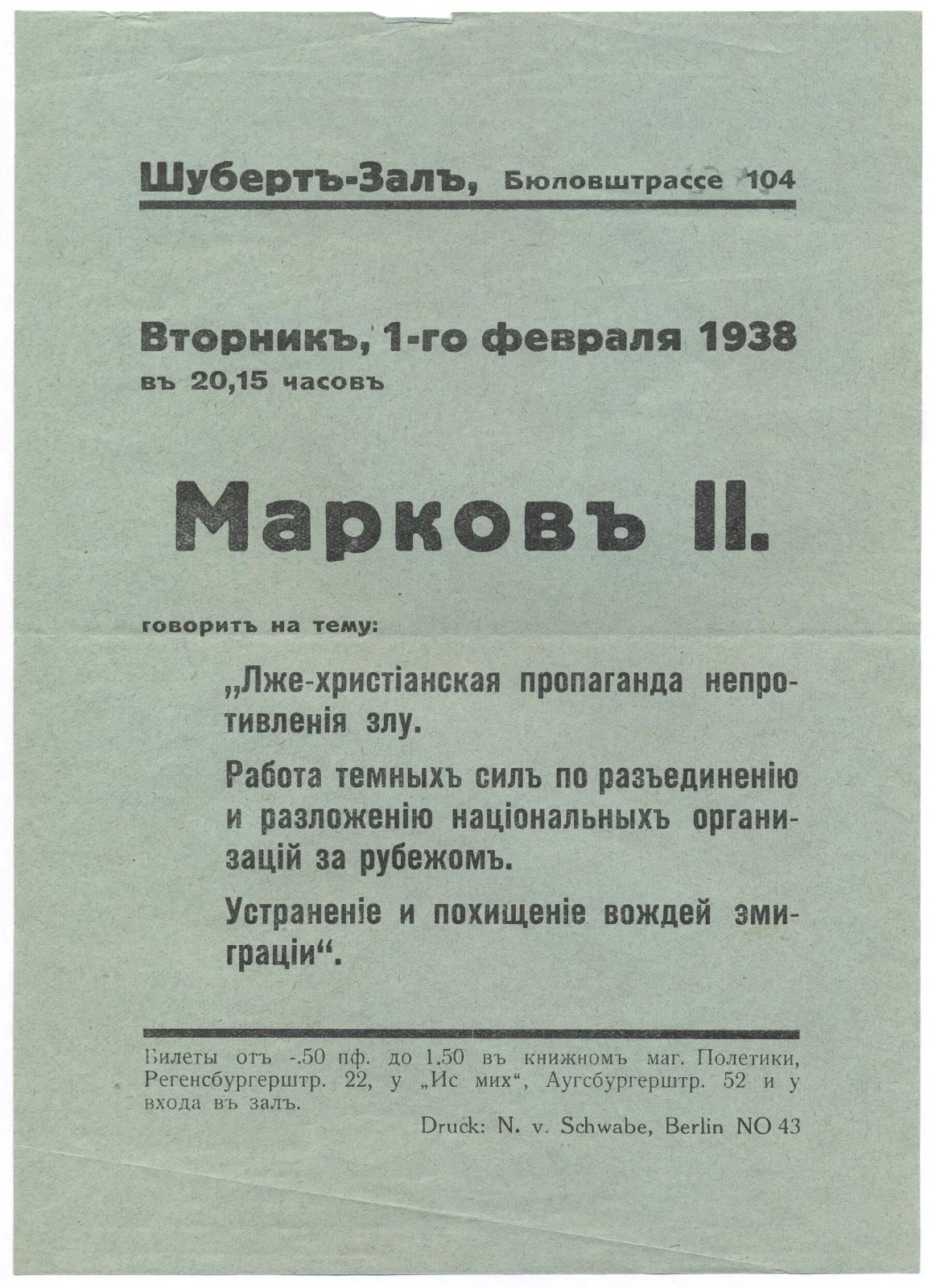 Шубертъ-Залъ, Бюловштрассе 104

Вторникъ, 1-го февраля 1938
въ 20,15 часовъ

Марковъ II.

говоритъ на тему:

„Лже-христіанская пропаганда непротивленія злу.

Работа темныхъ силъ по разъединенію и разложенію національныхъ организацій за рубежомъ.

Устраненіе и похищеніе вождей эмиграціи“.

Билеты отъ -.50 пф. до 1.50 въ книжномъ маг. Полетики, Регенсбургерштр. 22, у „Ис мих“, Аугсбургерштр. 52 и у входа въ залъ.

Druck: N. v. Schwabe, Berlin NO 43